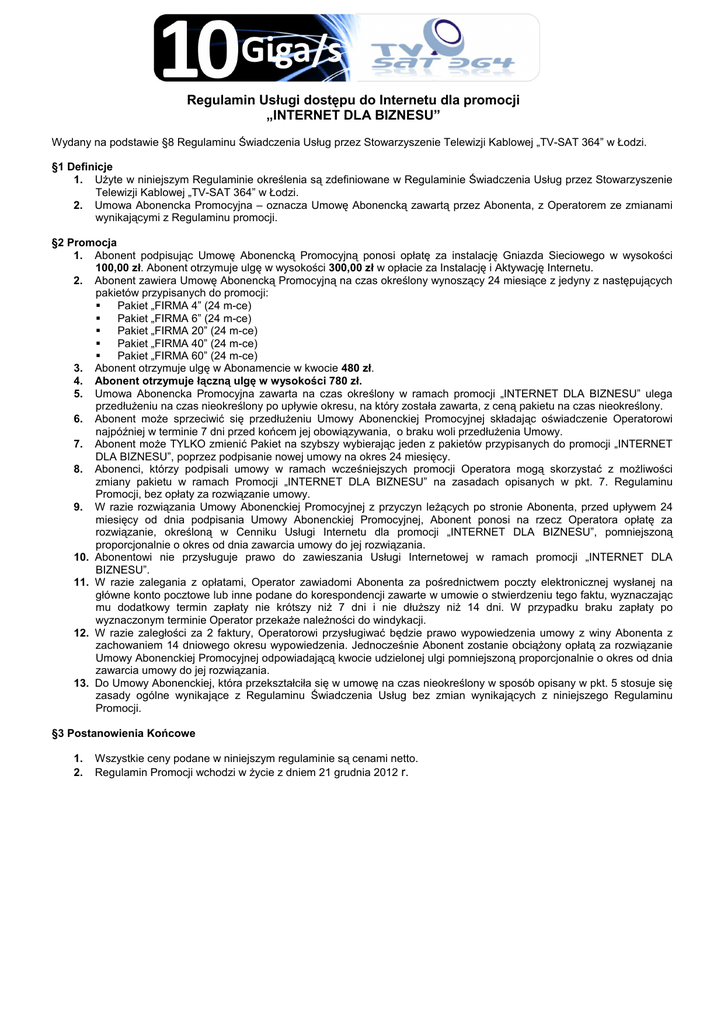 10 Giga/s TV SAT 364

Regulamin Usługi dostępu do Internetu dla promocji „INTERNET DLA BIZNESU"

Wydany na podstawie §8 Regulaminu Świadczenia Usług przez Stowarzyszenie Telewizji Kablowej „TV-SAT 364" w Łodzi.

§1 Definicje
1. Użyte w niniejszym Regulaminie określenia są zdefiniowane w Regulaminie Świadczenia Usług przez Stowarzyszenie Telewizji Kablowej „TV-SAT 364" w Łodzi.
2. Umowa Abonencka Promocyjna – oznacza Umowę Abonencką zawartą przez Abonenta, z Operatorem ze zmianami wynikającymi z Regulaminu promocji.

§2 Promocja
1. Abonent podpisując Umowę Abonencką Promocyjną ponosi opłatę za instalację Gniazda Sieciowego w wysokości 100,00 zł. Abonent otrzymuje ulgę w wysokości 300,00 zł w opłacie za Instalację i Aktywację Internetu.
2. Abonent zawiera Umowę Abonencką Promocyjną na czas określony wynoszący 24 miesiące z jedyny z następujących pakietów przypisanych do promocji:
▪ Pakiet „FIRMA 4" (24 m-ce)
▪ Pakiet „FIRMA 6" (24 m-ce)
▪ Pakiet „FIRMA 20" (24 m-ce)
▪ Pakiet „FIRMA 40" (24 m-ce)
▪ Pakiet „FIRMA 60" (24 m-ce)
3. Abonent otrzymuje ulgę w Abonamencie w kwocie 480 zł.
4. Abonent otrzymuje łączną ulgę w wysokości 780 zł.
5. Umowa Abonencka Promocyjna zawarta na czas określony w ramach promocji „INTERNET DLA BIZNESU" ulega przedłużeniu na czas nieokreślony po upływie okresu, na który została zawarta, z ceną pakietu na czas nieokreślony.
6. Abonent może sprzeciwić się przedłużeniu Umowy Abonenckiej Promocyjnej składając oświadczenie Operatorowi najpóźniej w terminie 7 dni przed końcem jej obowiązywania, o braku woli przedłużenia Umowy.
7. Abonent może TYLKO zmienić Pakiet na szybszy wybierając jeden z pakietów przypisanych do promocji „INTERNET DLA BIZNESU", poprzez podpisanie nowej umowy na okres 24 miesięcy.
8. Abonenci, którzy podpisali umowy w ramach wcześniejszych promocji Operatora mogą skorzystać z możliwości zmiany pakietu w ramach Promocji „INTERNET DLA BIZNESU" na zasadach opisanych w pkt. 7. Regulaminu Promocji, bez opłaty za rozwiązanie umowy.
9. W razie rozwiązania Umowy Abonenckiej Promocyjnej z przyczyn leżących po stronie Abonenta, przed upływem 24 miesięcy od dnia podpisania Umowy Abonenckiej Promocyjnej, Abonent ponosi na rzecz Operatora opłatę za rozwiązanie, określoną w Cenniku Usługi Internetu dla promocji „INTERNET DLA BIZNESU", pomniejszoną proporcjonalnie o okres od dnia zawarcia umowy do jej rozwiązania.
10. Abonentowi nie przysługuje prawo do zawieszania Usługi Internetowej w ramach promocji „INTERNET DLA BIZNESU".
11. W razie zalegania z opłatami, Operator zawiadomi Abonenta za pośrednictwem poczty elektronicznej wysłanej na główne konto pocztowe lub inne podane do korespondencji zawarte w umowie o stwierdzeniu tego faktu, wyznaczając mu dodatkowy termin zapłaty nie krótszy niż 7 dni i nie dłuższy niż 14 dni. W przypadku braku zapłaty po wyznaczonym terminie Operator przekaże należności do windykacji.
12. W razie zaległości za 2 faktury, Operatorowi przysługiwać będzie prawo wypowiedzenia umowy z winy Abonenta z zachowaniem 14 dniowego okresu wypowiedzenia. Jednocześnie Abonent zostanie obciążony opłatą za rozwiązanie Umowy Abonenckiej Promocyjnej odpowiadającą kwocie udzielonej ulgi pomniejszoną proporcjonalnie o okres od dnia zawarcia umowy do jej rozwiązania.
13. Do Umowy Abonenckiej, która przekształciła się w umowę na czas nieokreślony w sposób opisany w pkt. 5 stosuje się zasady ogólne wynikające z Regulaminu Świadczenia Usług bez zmian wynikających z niniejszego Regulaminu Promocji.

§3 Postanowienia Końcowe

1. Wszystkie ceny podane w niniejszym regulaminie są cenami netto.
2. Regulamin Promocji wchodzi w życie z dniem 21 grudnia 2012 r.